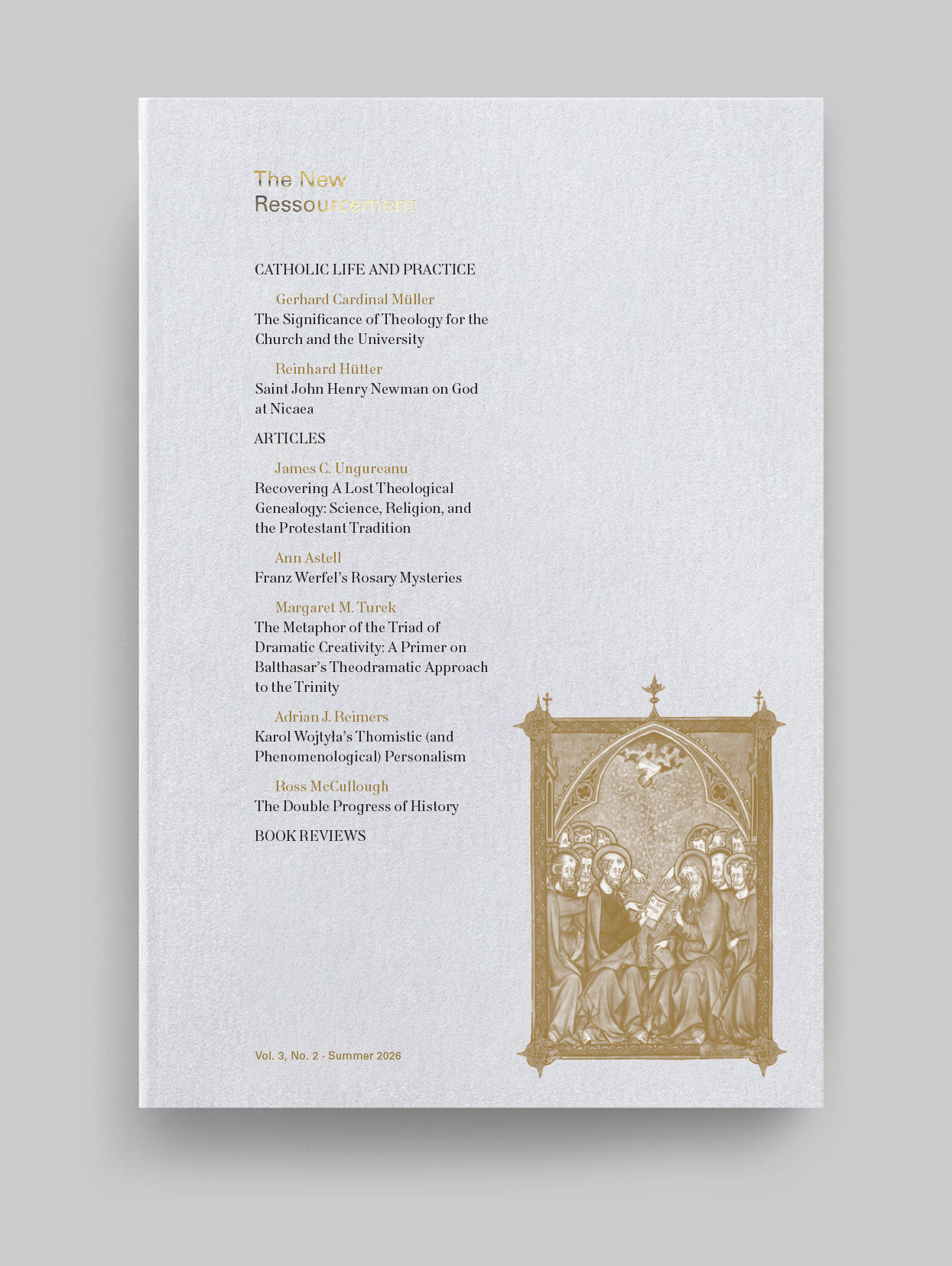 The New
Ressourcement

CATHOLIC LIFE AND PRACTICE

Gerhard Cardinal Müller
The Significance of Theology for the Church and the University

Reinhard Hütter
Saint John Henry Newman on God at Nicaea

ARTICLES

James C. Ungureanu
Recovering A Lost Theological Genealogy: Science, Religion, and the Protestant Tradition

Ann Astell
Franz Werfel's Rosary Mysteries

Margaret M. Turek
The Metaphor of the Triad of Dramatic Creativity: A Primer on Balthasar's Theodramatic Approach to the Trinity

Adrian J. Reimers
Karol Wojtyła's Thomistic (and Phenomenological) Personalism

Ross McCullough
The Double Progress of History

BOOK REVIEWS

Vol. 3, No. 2 · Summer 2026